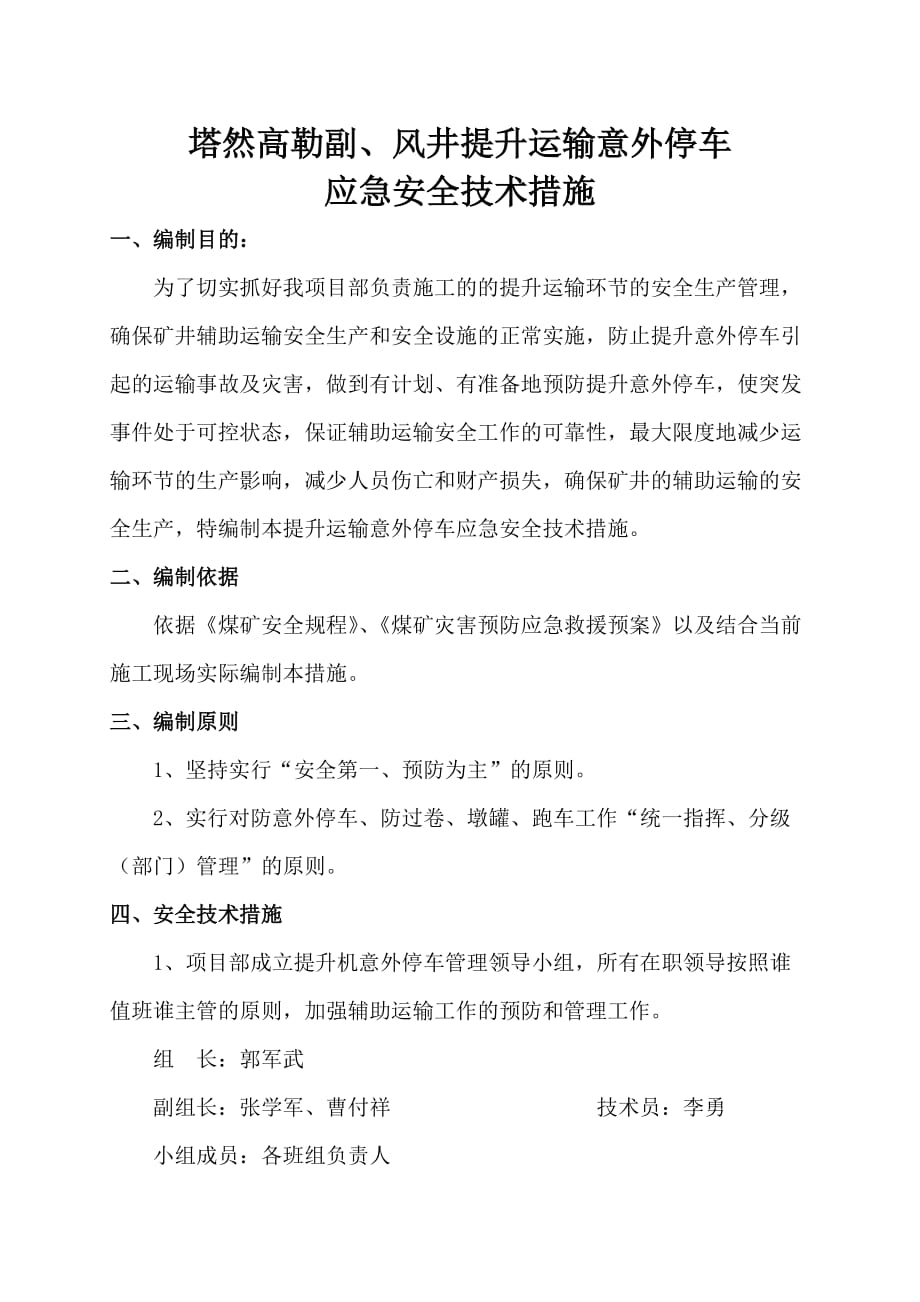 塔然高勒副、风井提升运输意外停车
应急安全技术措施

一、编制目的：

为了切实抓好我项目部负责施工的的提升运输环节的安全生产管理，确保矿井辅助运输安全生产和安全设施的正常实施，防止提升意外停车引起的运输事故及灾害，做到有计划、有准备地预防提升意外停车，使突发事件处于可控状态，保证辅助运输安全工作的可靠性，最大限度地减少运输环节的生产影响，减少人员伤亡和财产损失，确保矿井的辅助运输的安全生产，特编制本提升运输意外停车应急安全技术措施。

二、编制依据

依据《煤矿安全规程》、《煤矿灾害预防应急救援预案》以及结合当前施工现场实际编制本措施。

三、编制原则

1、坚持实行“安全第一、预防为主”的原则。

2、实行对防意外停车、防过卷、墩罐、跑车工作“统一指挥、分级（部门）管理”的原则。

四、安全技术措施

1、项目部成立提升机意外停车管理领导小组，所有在职领导按照谁值班谁主管的原则，加强辅助运输工作的预防和管理工作。

组　长：郭军武

副组长：张学军、曹付祥　　技术员：李勇

小组成员：各班组负责人